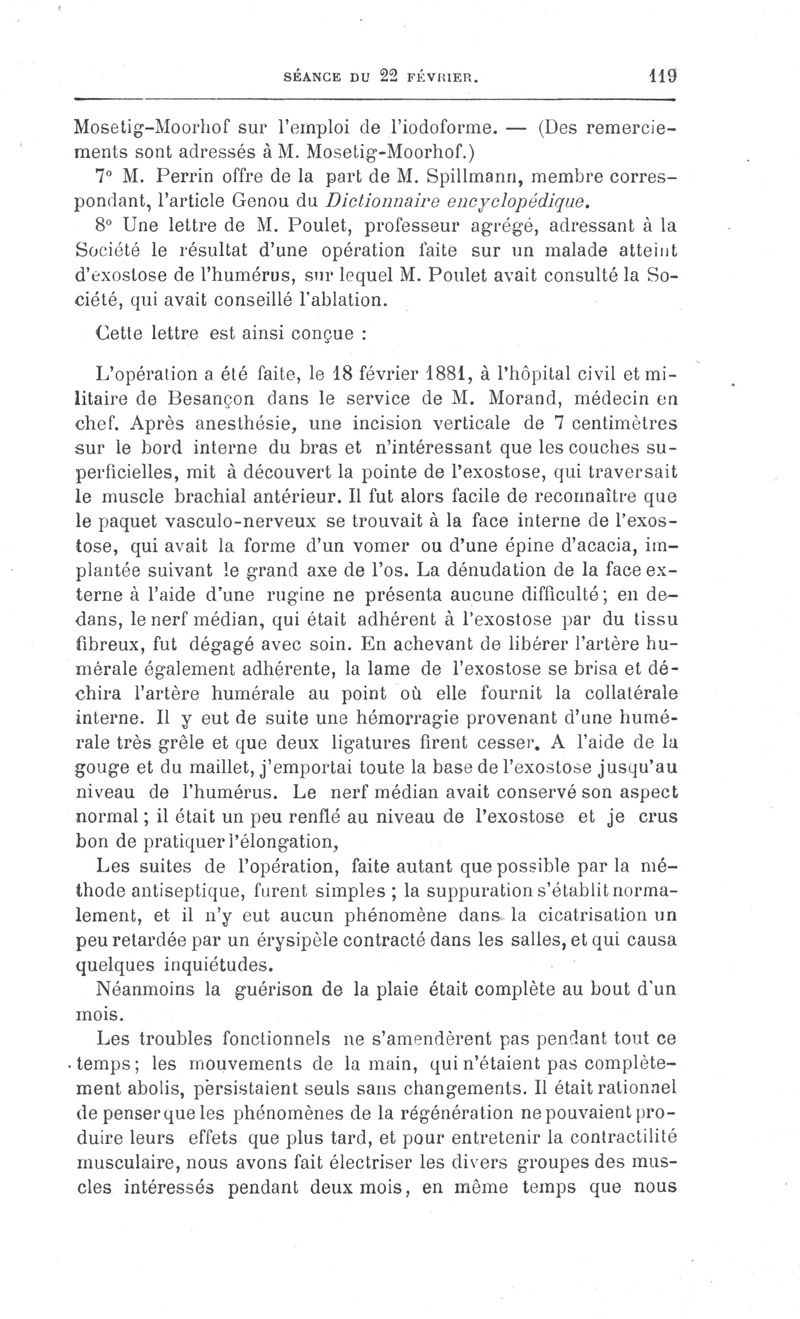 SÉANCE DU 22 FÉVRIER. 119

Mosetig-Moorhof sur l'emploi de l'iodoforme. — (Des remerciements sont adressés à M. Mosetig-Moorhof.)

7° M. Perrin offre de la part de M. Spillmann, membre correspondant, l'article Genou du Dictionnaire encyclopédique.

8° Une lettre de M. Poulet, professeur agrégé, adressant à la Société le résultat d'une opération faite sur un malade atteint d'exostose de l'humérus, sur lequel M. Poulet avait consulté la Société, qui avait conseillé l'ablation.

Cette lettre est ainsi conçue :

L'opération a été faite, le 18 février 1881, à l'hôpital civil et militaire de Besançon dans le service de M. Morand, médecin en chef. Après anesthésie, une incision verticale de 7 centimètres sur le bord interne du bras et n'intéressant que les couches superficielles, mit à découvert la pointe de l'exostose, qui traversait le muscle brachial antérieur. Il fut alors facile de reconnaître que le paquet vasculo-nerveux se trouvait à la face interne de l'exostose, qui avait la forme d'un vomer ou d'une épine d'acacia, implantée suivant le grand axe de l'os. La dénudation de la face externe à l'aide d'une rugine ne présenta aucune difficulté; en dedans, le nerf médian, qui était adhérent à l'exostose par du tissu fibreux, fut dégagé avec soin. En achevant de libérer l'artère humérale également adhérente, la lame de l'exostose se brisa et déchira l'artère humérale au point où elle fournit la collatérale interne. Il y eut de suite une hémorragie provenant d'une humérale très grêle et que deux ligatures firent cesser. A l'aide de la gouge et du maillet, j'emportai toute la base de l'exostose jusqu'au niveau de l'humérus. Le nerf médian avait conservé son aspect normal; il était un peu renflé au niveau de l'exostose et je crus bon de pratiquer l'élongation,

Les suites de l'opération, faite autant que possible par la méthode antiseptique, furent simples ; la suppuration s'établit normalement, et il n'y eut aucun phénomène dans la cicatrisation un peu retardée par un érysipèle contracté dans les salles, et qui causa quelques inquiétudes.

Néanmoins la guérison de la plaie était complète au bout d'un mois.

Les troubles fonctionnels ne s'amendèrent pas pendant tout ce temps; les mouvements de la main, qui n'étaient pas complètement abolis, persistaient seuls sans changements. Il était rationnel de penser que les phénomènes de la régénération ne pouvaient produire leurs effets que plus tard, et pour entretenir la contractilité musculaire, nous avons fait électriser les divers groupes des muscles intéressés pendant deux mois, en même temps que nous